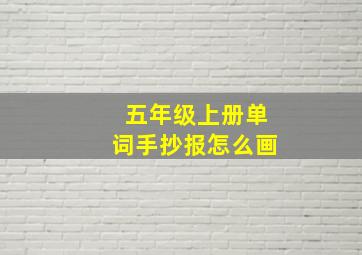 五年级上册单词手抄报怎么画